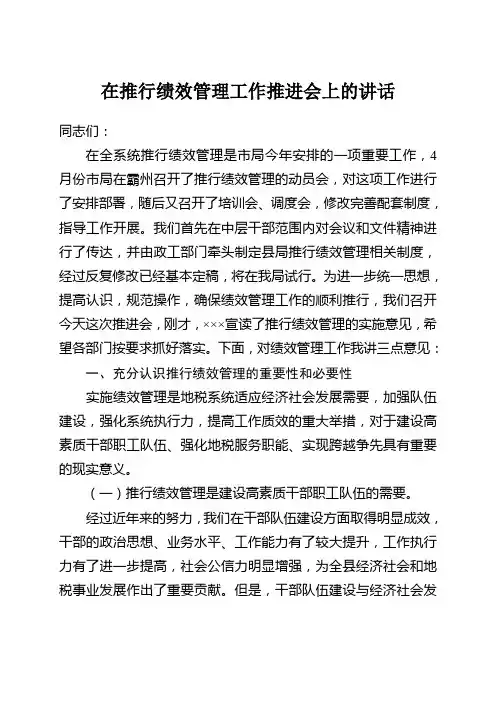 在推行绩效管理工作推进会上的讲话

同志们：

在全系统推行绩效管理是市局今年安排的一项重要工作，4月份市局在霸州召开了推行绩效管理的动员会，对这项工作进行了安排部署，随后又召开了培训会、调度会，修改完善配套制度，指导工作开展。我们首先在中层干部范围内对会议和文件精神进行了传达，并由政工部门牵头制定县局推行绩效管理相关制度，经过反复修改已经基本定稿，将在我局试行。为进一步统一思想，提高认识，规范操作，确保绩效管理工作的顺利推行，我们召开今天这次推进会，刚才，×××宣读了推行绩效管理的实施意见，希望各部门按要求抓好落实。下面，对绩效管理工作我讲三点意见：

一、充分认识推行绩效管理的重要性和必要性

实施绩效管理是地税系统适应经济社会发展需要，加强队伍建设，强化系统执行力，提高工作质效的重大举措，对于建设高素质干部职工队伍、强化地税服务职能、实现跨越争先具有重要的现实意义。

（一）推行绩效管理是建设高素质干部职工队伍的需要。

经过近年来的努力，我们在干部队伍建设方面取得明显成效，干部的政治思想、业务水平、工作能力有了较大提升，工作执行力有了进一步提高，社会公信力明显增强，为全县经济社会和地税事业发展作出了重要贡献。但是，干部队伍建设与经济社会发